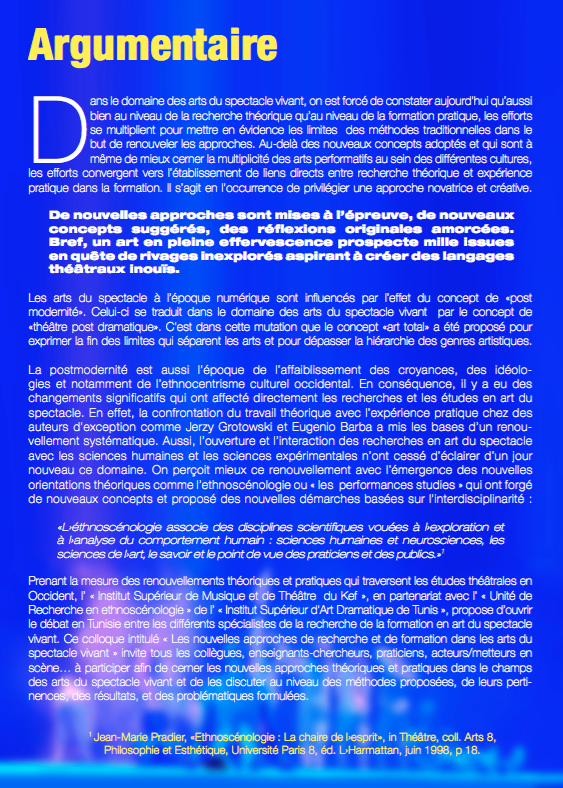 Argumentaire

Dans le domaine des arts du spectacle vivant, on est forcé de constater aujourd'hui qu'aussi bien au niveau de la recherche théorique qu'au niveau de la formation pratique, les efforts se multiplient pour mettre en évidence les limites des méthodes traditionnelles dans le but de renouveler les approches. Au-delà des nouveaux concepts adoptés et qui sont à même de mieux cerner la multiplicité des arts performatifs au sein des différentes cultures, les efforts convergent vers l'établissement de liens directs entre recherche théorique et expérience pratique dans la formation. Il s'agit en l'occurrence de privilégier une approche novatrice et créative.

De nouvelles approches sont mises à l'épreuve, de nouveaux concepts suggérés, des réflexions originales amorcées. Bref, un art en pleine effervescence prospecte mille issues en quête de rivages inexplorés aspirant à créer des langages théâtraux inouïs.

Les arts du spectacle à l'époque numérique sont influencés par l'effet du concept de «post modernité». Celui-ci se traduit dans le domaine des arts du spectacle vivant par le concept de «théâtre post dramatique». C'est dans cette mutation que le concept «art total» a été proposé pour exprimer la fin des limites qui séparent les arts et pour dépasser la hiérarchie des genres artistiques.

La postmodernité est aussi l'époque de l'affaiblissement des croyances, des idéologies et notamment de l'ethnocentrisme culturel occidental. En conséquence, il y a eu des changements significatifs qui ont affecté directement les recherches et les études en art du spectacle. En effet, la confrontation du travail théorique avec l'expérience pratique chez des auteurs d'exception comme Jerzy Grotowski et Eugenio Barba a mis les bases d'un renouvellement systématique. Aussi, l'ouverture et l'interaction des recherches en art du spectacle avec les sciences humaines et les sciences expérimentales n'ont cessé d'éclairer d'un jour nouveau ce domaine. On perçoit mieux ce renouvellement avec l'émergence des nouvelles orientations théoriques comme l'ethnoscénologie ou « les performances studies » qui ont forgé de nouveaux concepts et proposé des nouvelles démarches basées sur l'interdisciplinarité :

«L›ethnoscénologie associe des disciplines scientifiques vouées à l›exploration et à l›analyse du comportement humain : sciences humaines et neurosciences, les sciences de l›art, le savoir et le point de vue des praticiens et des publics.»$^1$

Prenant la mesure des renouvellements théoriques et pratiques qui traversent les études théâtrales en Occident, l' « Institut Supérieur de Musique et de Théâtre du Kef », en partenariat avec l' « Unité de Recherche en ethnoscénologie » de l' « Institut Supérieur d'Art Dramatique de Tunis », propose d'ouvrir le débat en Tunisie entre les différents spécialistes de la recherche de la formation en art du spectacle vivant. Ce colloque intitulé « Les nouvelles approches de recherche et de formation dans les arts du spectacle vivant » invite tous les collègues, enseignants-chercheurs, praticiens, acteurs/metteurs en scène… à participer afin de cerner les nouvelles approches théoriques et pratiques dans le champs des arts du spectacle vivant et de les discuter au niveau des méthodes proposées, de leurs pertinences, des résultats, et des problématiques formulées.

$^1$ Jean-Marie Pradier, «Ethnoscénologie : La chaire de l›esprit», in Théâtre, coll. Arts 8, Philosophie et Esthétique, Université Paris 8, éd. L›Harmattan, juin 1998, p 18.